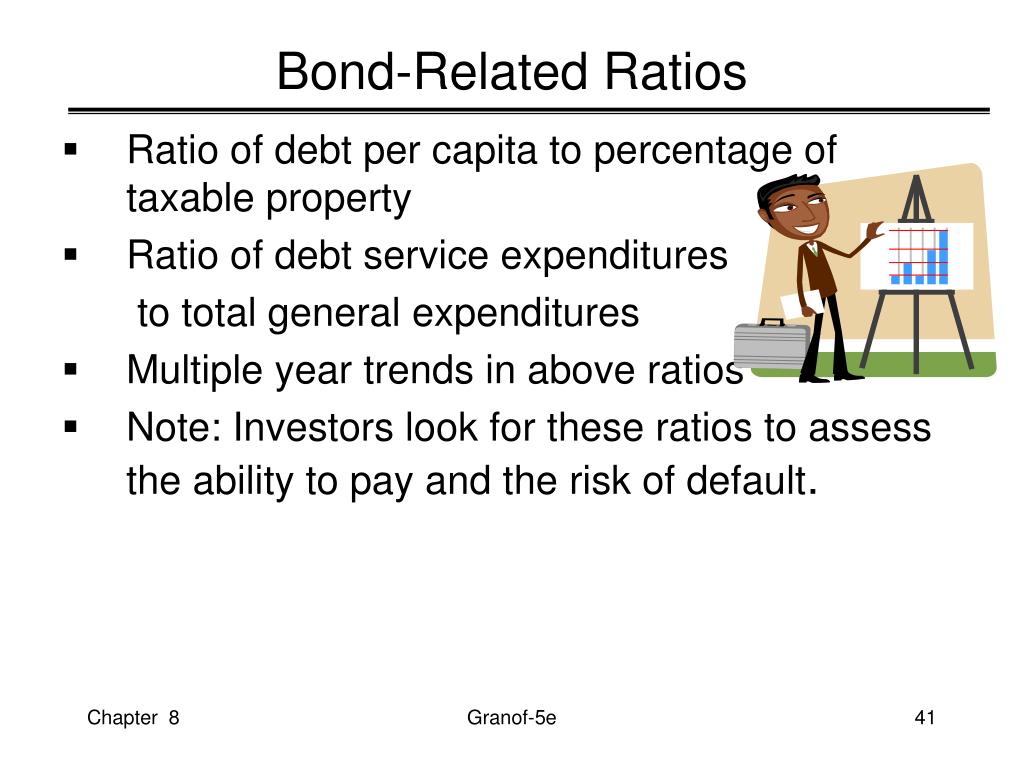 Bond-Related Ratios

▪ Ratio of debt per capita to percentage of taxable property

▪ Ratio of debt service expenditures to total general expenditures

▪ Multiple year trends in above ratios

▪ Note: Investors look for these ratios to assess the ability to pay and the risk of default.

Chapter 8

Granof-5e

41